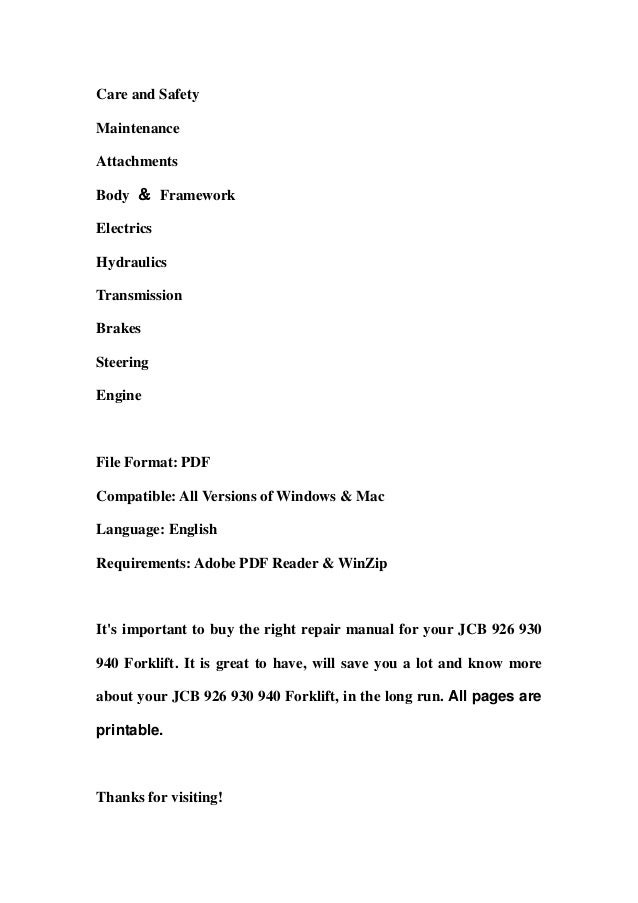 Care and Safety

Maintenance

Attachments

Body & Framework

Electrics

Hydraulics

Transmission

Brakes

Steering

Engine

File Format: PDF

Compatible: All Versions of Windows & Mac

Language: English

Requirements: Adobe PDF Reader & WinZip

It's important to buy the right repair manual for your JCB 926 930 940 Forklift. It is great to have, will save you a lot and know more about your JCB 926 930 940 Forklift, in the long run. All pages are printable.

Thanks for visiting!